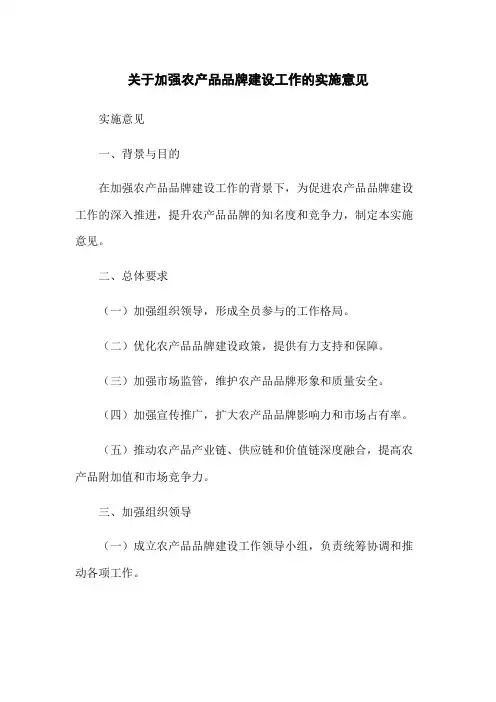 关于加强农产品品牌建设工作的实施意见

实施意见

一、背景与目的

在加强农产品品牌建设工作的背景下，为促进农产品品牌建设工作的深入推进，提升农产品品牌的知名度和竞争力，制定本实施意见。

二、总体要求

（一）加强组织领导，形成全员参与的工作格局。

（二）优化农产品品牌建设政策，提供有力支持和保障。

（三）加强市场监管，维护农产品品牌形象和质量安全。

（四）加强宣传推广，扩大农产品品牌影响力和市场占有率。

（五）推动农产品产业链、供应链和价值链深度融合，提高农产品附加值和市场竞争力。

三、加强组织领导

（一）成立农产品品牌建设工作领导小组，负责统筹协调和推动各项工作。